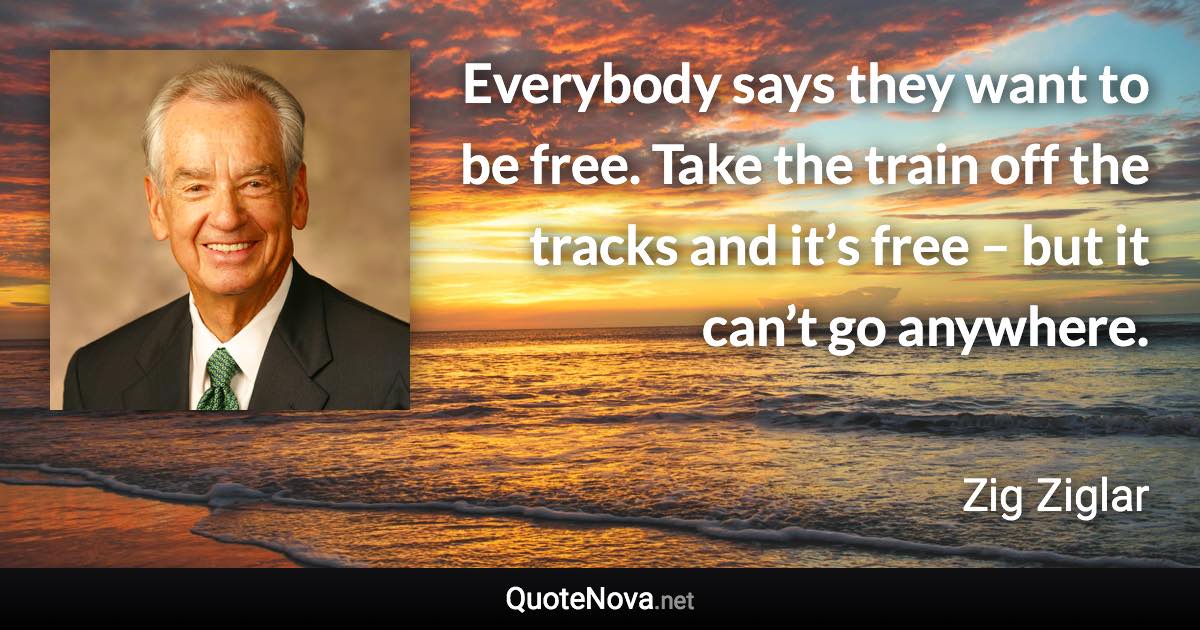 Everybody says they want to be free. Take the train off the tracks and it’s free – but it can’t go anywhere.

Zig Ziglar

QuoteNova.net